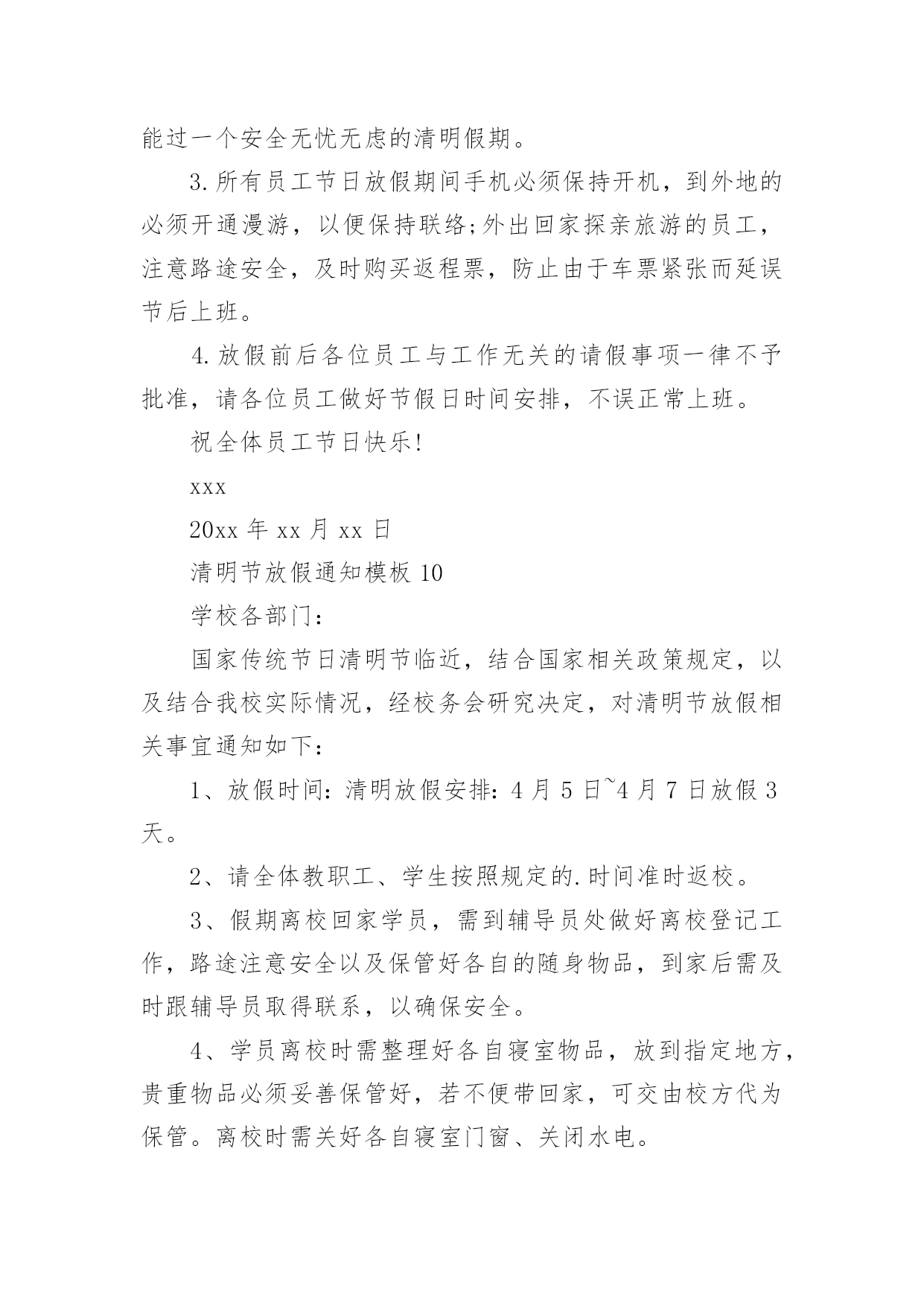 能过一个安全无忧无虑的清明假期。

3.所有员工节日放假期间手机必须保持开机，到外地的必须开通漫游，以便保持联络;外出回家探亲旅游的员工，注意路途安全，及时购买返程票，防止由于车票紧张而延误节后上班。

4.放假前后各位员工与工作无关的请假事项一律不予批准，请各位员工做好节假日时间安排，不误正常上班。

祝全体员工节日快乐!

xxx

20xx 年 xx 月 xx 日

清明节放假通知模板 10

学校各部门：

国家传统节日清明节临近，结合国家相关政策规定，以及结合我校实际情况，经校务会研究决定，对清明节放假相关事宜通知如下：

1、放假时间：清明放假安排：4 月 5 日~4 月 7 日放假 3 天。

2、请全体教职工、学生按照规定的.时间准时返校。

3、假期离校回家学员，需到辅导员处做好离校登记工作，路途注意安全以及保管好各自的随身物品，到家后需及时跟辅导员取得联系，以确保安全。

4、学员离校时需整理好各自寝室物品，放到指定地方，贵重物品必须妥善保管好，若不便带回家，可交由校方代为保管。离校时需关好各自寝室门窗、关闭水电。